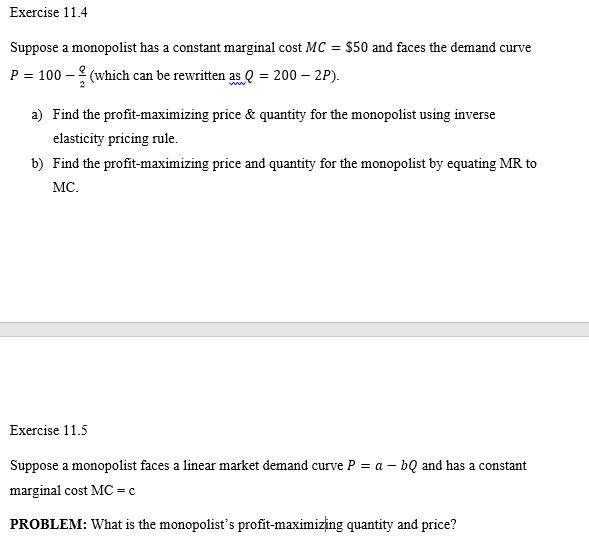 Exercise 11.4

Suppose a monopolist has a constant marginal cost $MC = \$50$ and faces the demand curve $P = 100 - \frac{Q}{2}$ (which can be rewritten as $Q = 200 - 2P$).

a) Find the profit-maximizing price & quantity for the monopolist using inverse elasticity pricing rule.

b) Find the profit-maximizing price and quantity for the monopolist by equating MR to MC.

Exercise 11.5

Suppose a monopolist faces a linear market demand curve $P = a - bQ$ and has a constant marginal cost MC = c

PROBLEM: What is the monopolist's profit-maximizing quantity and price?